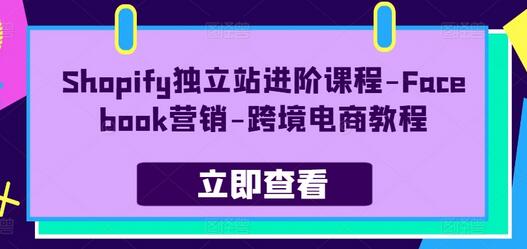 Shopify独立站进阶课程-Facebook营销-跨境电商教程

立即查看